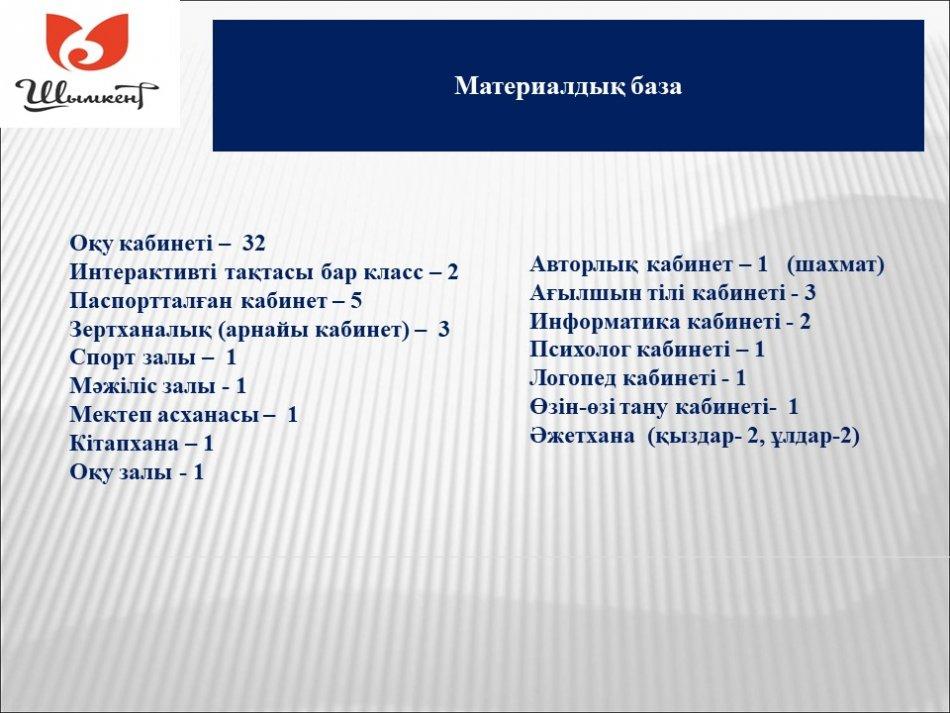 Шымкент

Материалдық база

Оқу кабинеті – 32
Интерактивті тақтасы бар класс – 2
Паспортталған кабинет – 5
Зертханалық (арнайы кабинет) – 3
Спорт залы – 1
Мәжіліс залы - 1
Мектеп асханасы – 1
Кітапхана – 1
Оқу залы - 1

Авторлық кабинет – 1 (шахмат)
Ағылшын тілі кабинеті - 3
Информатика кабинеті - 2
Психолог кабинеті – 1
Логопед кабинеті - 1
Өзін-өзі тану кабинеті- 1
Әжетхана (қыздар- 2, ұлдар-2)